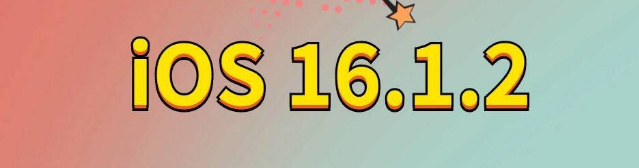 iOS 16.1.2